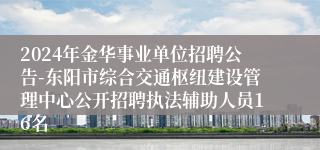 2024年金华事业单位招聘公告-东阳市综合交通枢纽建设管理中心公开招聘执法辅助人员16名